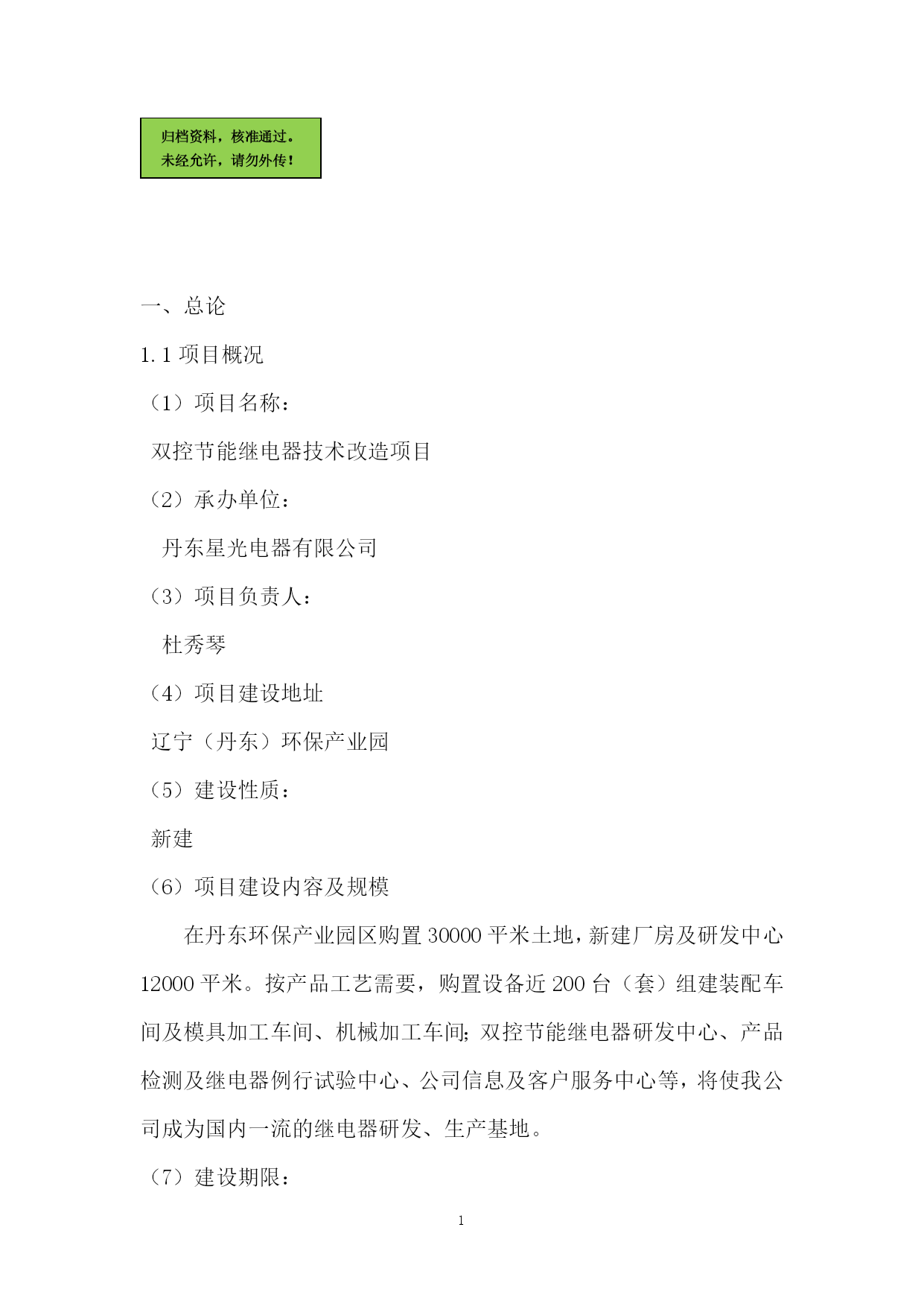 归档资料，核准通过。
未经允许，请勿外传！

一、总论

1.1 项目概况

（1）项目名称：

双控节能继电器技术改造项目

（2）承办单位：

丹东星光电器有限公司

（3）项目负责人：

杜秀琴

（4）项目建设地址

辽宁（丹东）环保产业园

（5）建设性质：

新建

（6）项目建设内容及规模

在丹东环保产业园区购置 30000 平米土地，新建厂房及研发中心 12000 平米。按产品工艺需要，购置设备近 200 台（套）组建装配车间及模具加工车间、机械加工车间；双控节能继电器研发中心、产品检测及继电器例行试验中心、公司信息及客户服务中心等，将使我公司成为国内一流的继电器研发、生产基地。

（7）建设期限：

1